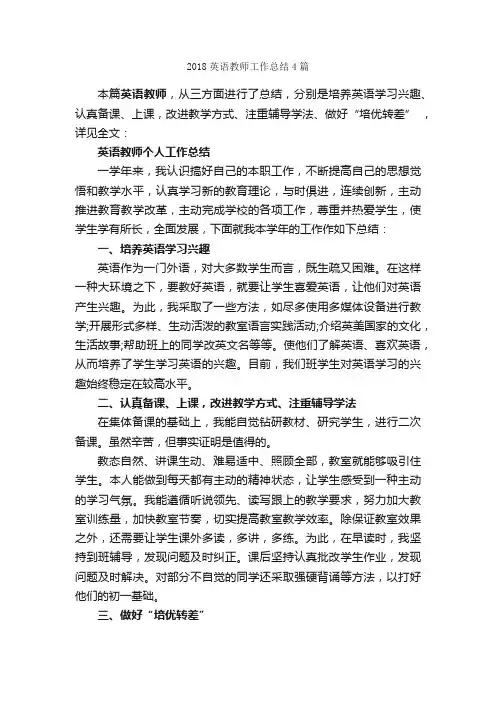 2018 英语教师工作总结 4 篇

本篇英语教师，从三方面进行了总结，分别是培养英语学习兴趣、认真备课、上课，改进教学方式、注重辅导学法、做好“培优转差”，详见全文：

英语教师个人工作总结

一学年来，我认识搞好自己的本职工作，不断提高自己的思想觉悟和教学水平，认真学习新的教育理论，与时俱进，连续创新，主动推进教育教学改革，主动完成学校的各项工作，尊重并热爱学生，使学生学有所长，全面发展，下面就我本学年的工作作如下总结：

一、培养英语学习兴趣

英语作为一门外语，对大多数学生而言，既生疏又困难。在这样一种大环境之下，要教好英语，就要让学生喜爱英语，让他们对英语产生兴趣。为此，我采取了一些方法，如尽多使用多媒体设备进行教学;开展形式多样、生动活泼的教室语言实践活动;介绍英美国家的文化，生活故事;帮助班上的同学改英文名等等。使他们了解英语、喜欢英语，从而培养了学生学习英语的兴趣。目前，我们班学生对英语学习的兴趣始终稳定在较高水平。

二、认真备课、上课，改进教学方式、注重辅导学法

在集体备课的基础上，我能自觉钻研教材、研究学生，进行二次备课。虽然辛苦，但事实证明是值得的。

教态自然、讲课生动、难易适中、照顾全部，教室就能够吸引住学生。本人能做到每天都有主动的精神状态，让学生感受到一种主动的学习气氛。我能遵循听说领先、读写跟上的教学要求，努力加大教室训练量，加快教室节奏，切实提高教室教学效率。除保证教室效果之外，还需要让学生课外多读，多讲，多练。为此，在早读时，我坚持到班辅导，发现问题及时纠正。课后坚持认真批改学生作业，发现问题及时解决。对部分不自觉的同学还采取强硬背诵等方法，以打好他们的初一基础。

三、做好“培优转差”